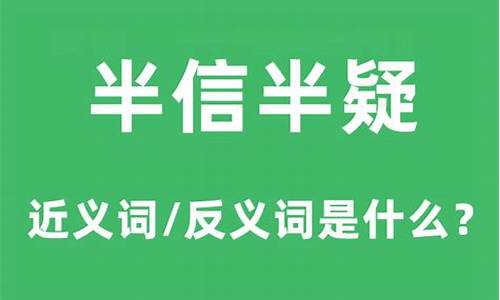 半信半疑

近义词/反义词是什么？